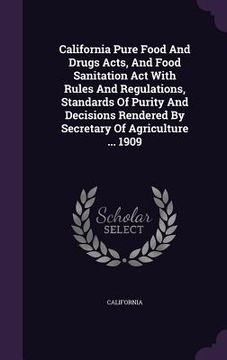 California Pure Food And Drugs Acts, And Food Sanitation Act With Rules And Regulations, Standards Of Purity And Decisions Rendered By Secretary Of Agriculture ... 1909

Scholar SELECT

CALIFORNIA